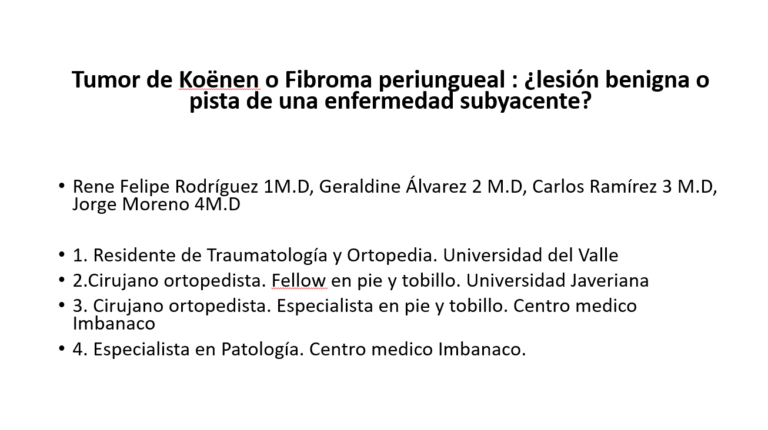 Tumor de Koënen o Fibroma periungueal : ¿lesión benigna o pista de una enfermedad subyacente?

• Rene Felipe Rodríguez 1M.D, Geraldine Álvarez 2 M.D, Carlos Ramírez 3 M.D, Jorge Moreno 4M.D

• 1. Residente de Traumatología y Ortopedia. Universidad del Valle
• 2.Cirujano ortopedista. Fellow en pie y tobillo. Universidad Javeriana
• 3. Cirujano ortopedista. Especialista en pie y tobillo. Centro medico Imbanaco
• 4. Especialista en Patología. Centro medico Imbanaco.